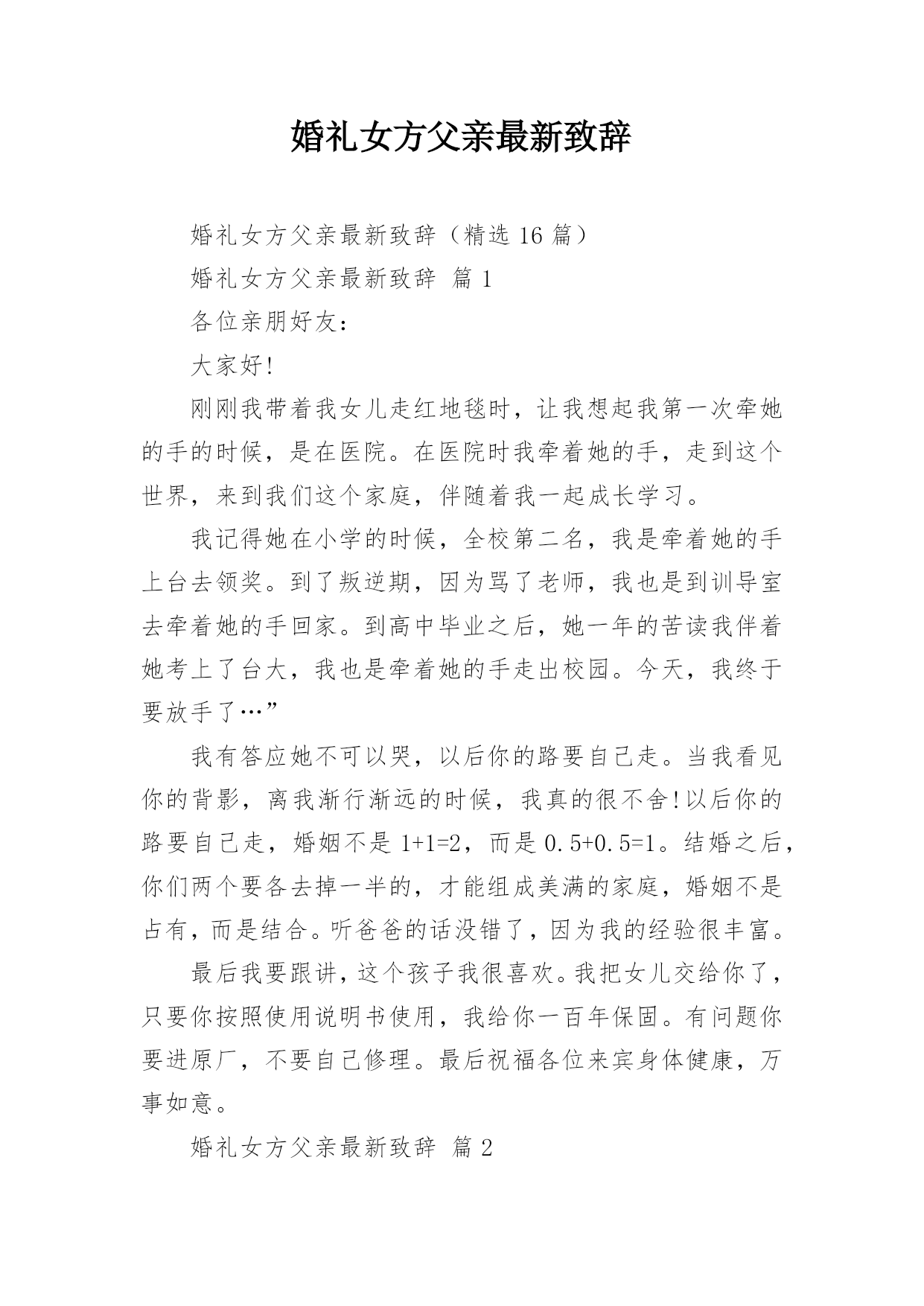 婚礼女方父亲最新致辞

婚礼女方父亲最新致辞（精选 16 篇）

婚礼女方父亲最新致辞 篇 1

各位亲朋好友：

大家好!

刚刚我带着我女儿走红地毯时，让我想起我第一次牵她的手的时候，是在医院。在医院时我牵着她的手，走到这个世界，来到我们这个家庭，伴随着我一起成长学习。

我记得她在小学的时候，全校第二名，我是牵着她的手上台去领奖。到了叛逆期，因为骂了老师，我也是到训导室去牵着她的手回家。到高中毕业之后，她一年的苦读我伴着她考上了台大，我也是牵着她的手走出校园。今天，我终于要放手了…”

我有答应她不可以哭，以后你的路要自己走。当我看见你的背影，离我渐行渐远的时候，我真的很不舍!以后你的路要自己走，婚姻不是 1+1=2，而是 0.5+0.5=1。结婚之后，你们两个要各去掉一半的，才能组成美满的家庭，婚姻不是占有，而是结合。听爸爸的话没错了，因为我的经验很丰富。

最后我要跟讲，这个孩子我很喜欢。我把女儿交给你了，只要你按照使用说明书使用，我给你一百年保固。有问题你要进原厂，不要自己修理。最后祝福各位来宾身体健康，万事如意。

婚礼女方父亲最新致辞 篇 2